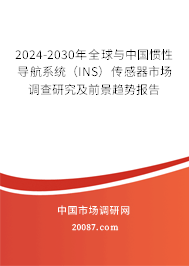 2024-2030年全球与中国惯性导航系统（INS）传感器市场调查研究及前景趋势报告

中国市场调研网

20087.com